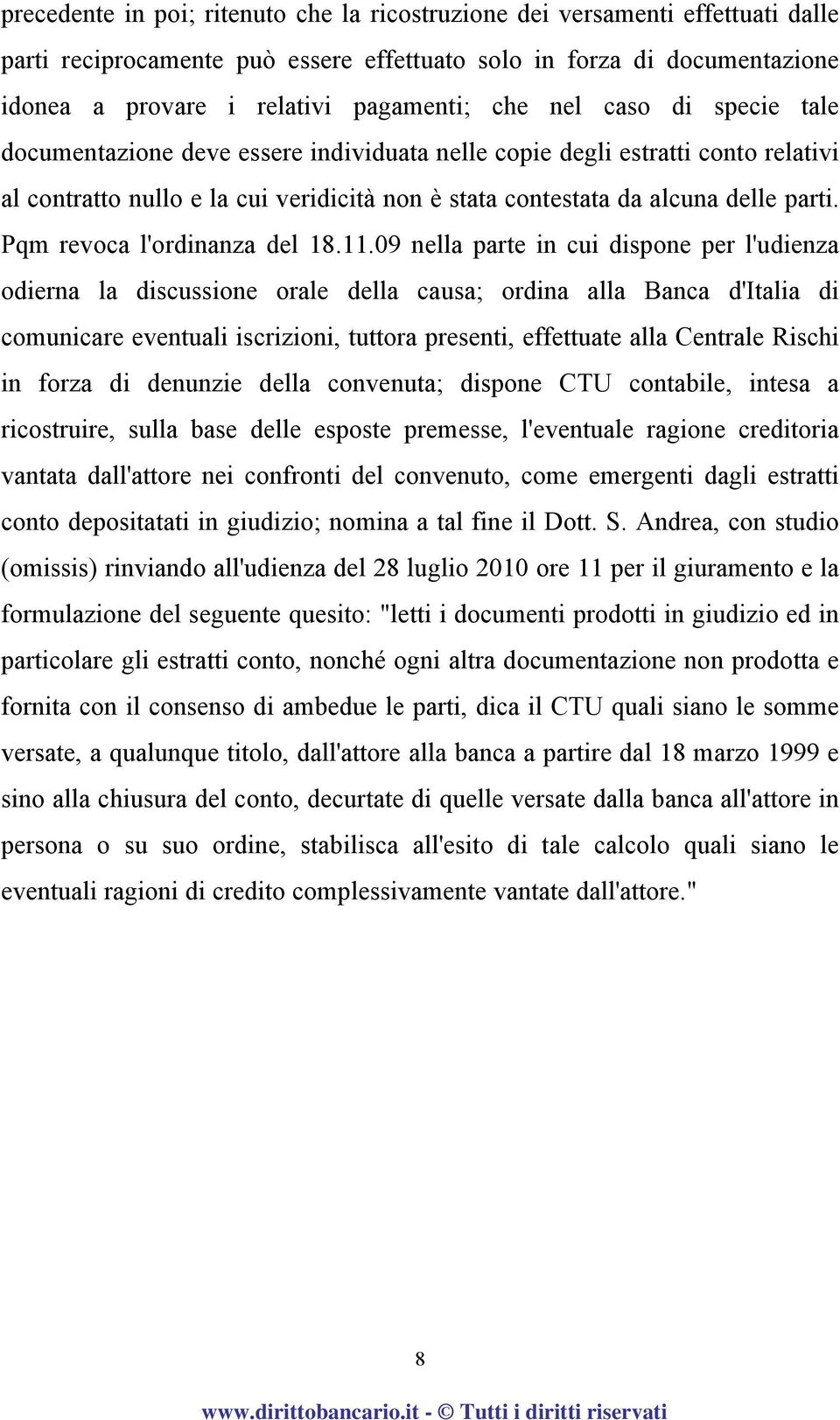 precedente in poi; ritenuto che la ricostruzione dei versamenti effettuati dalle parti reciprocamente può essere effettuato solo in forza di documentazione idonea a provare i relativi pagamenti; che nel caso di specie tale documentazione deve essere individuata nelle copie degli estratti conto relativi al contratto nullo e la cui veridicità non è stata contestata da alcuna delle parti. Pqm revoca l'ordinanza del 18.11.09 nella parte in cui dispone per l'udienza odierna la discussione orale della causa; ordina alla Banca d'Italia di comunicare eventuali iscrizioni, tuttora presenti, effettuate alla Centrale Rischi in forza di denunzie della convenuta; dispone CTU contabile, intesa a ricostruire, sulla base delle esposte premesse, l'eventuale ragione creditoria vantata dall'attore nei confronti del convenuto, come emergenti dagli estratti conto depositatati in giudizio; nomina a tal fine il Dott. S. Andrea, con studio (omissis) rinviando all'udienza del 28 luglio 2010 ore 11 per il giuramento e la formulazione del seguente quesito: "letti i documenti prodotti in giudizio ed in particolare gli estratti conto, nonché ogni altra documentazione non prodotta e fornita con il consenso di ambedue le parti, dica il CTU quali siano le somme versate, a qualunque titolo, dall'attore alla banca a partire dal 18 marzo 1999 e sino alla chiusura del conto, decurtate di quelle versate dalla banca all'attore in persona o su suo ordine, stabilisca all'esito di tale calcolo quali siano le eventuali ragioni di credito complessivamente vantate dall'attore."

8

www.dirittobancario.it - © Tutti i diritti riservati